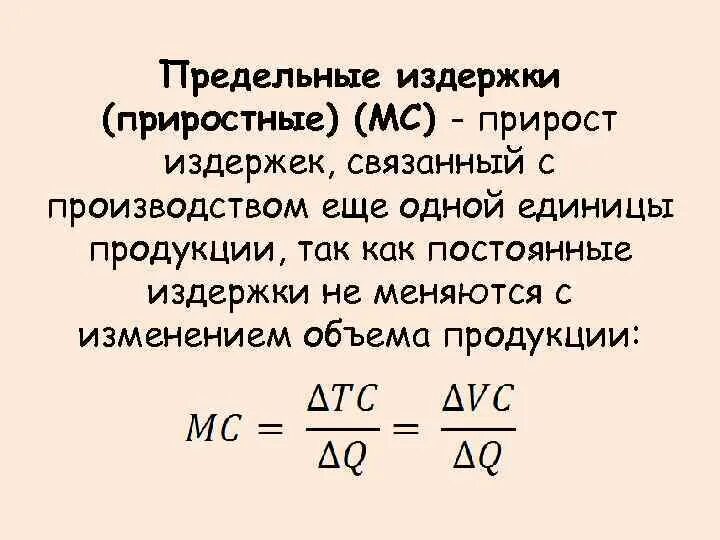 Предельные издержки (приростные) (МС) - прирост издержек, связанный с производством еще одной единицы продукции, так как постоянные издержки не меняются с изменением объема продукции:

$MC = \frac{\Delta TC}{\Delta Q} = \frac{\Delta VC}{\Delta Q}$